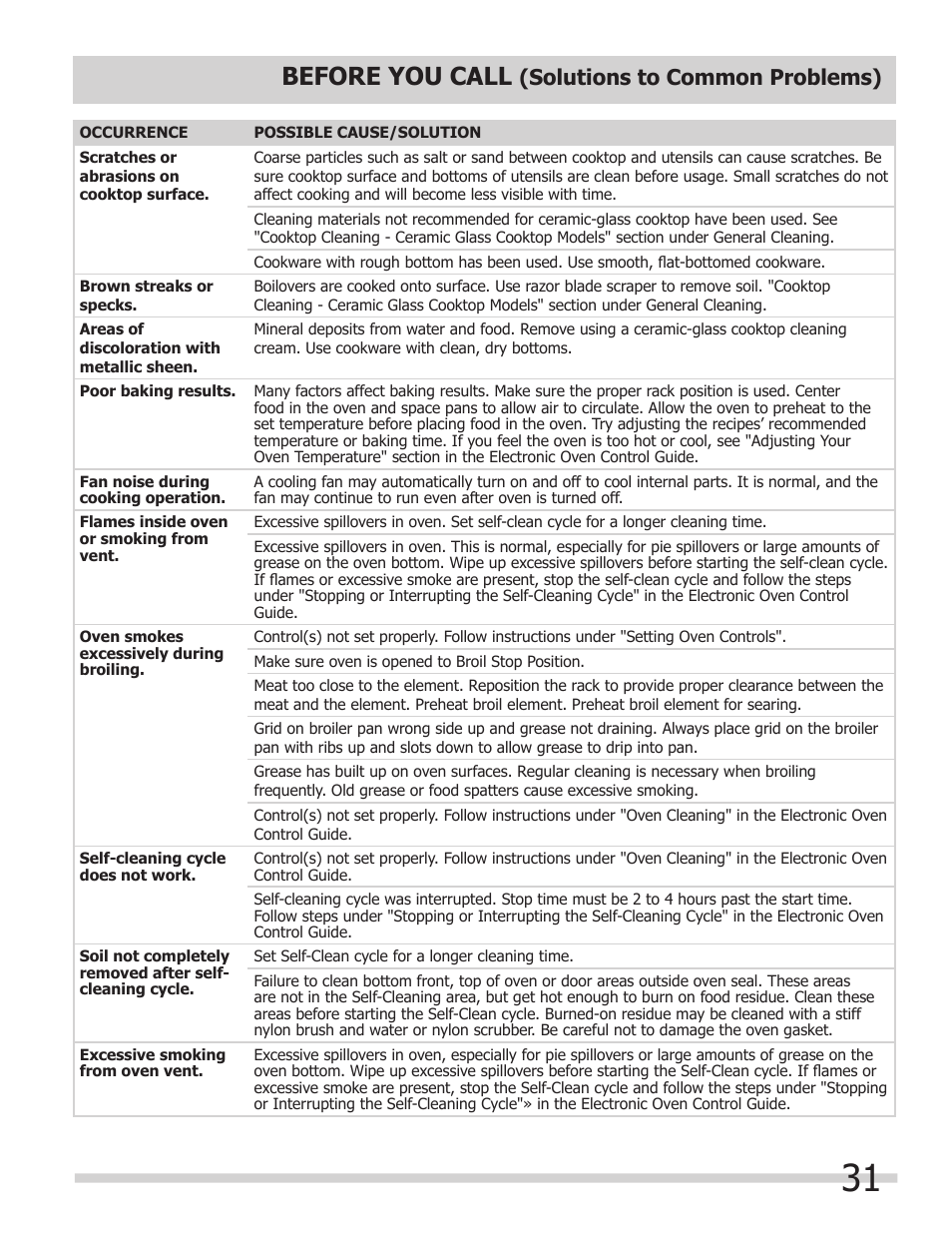 BEFORE YOU CALL (Solutions to Common Problems)

| OCCURRENCE | POSSIBLE CAUSE/SOLUTION |
|---|---|
| Scratches or abrasions on cooktop surface. | Coarse particles such as salt or sand between cooktop and utensils can cause scratches. Be sure cooktop surface and bottoms of utensils are clean before usage. Small scratches do not affect cooking and will become less visible with time. |
| | Cleaning materials not recommended for ceramic-glass cooktop have been used. See "Cooktop Cleaning - Ceramic Glass Cooktop Models" section under General Cleaning. |
| | Cookware with rough bottom has been used. Use smooth, flat-bottomed cookware. |
| Brown streaks or specks. | Boilovers are cooked onto surface. Use razor blade scraper to remove soil. "Cooktop Cleaning - Ceramic Glass Cooktop Models" section under General Cleaning. |
| Areas of discoloration with metallic sheen. | Mineral deposits from water and food. Remove using a ceramic-glass cooktop cleaning cream. Use cookware with clean, dry bottoms. |
| Poor baking results. | Many factors affect baking results. Make sure the proper rack position is used. Center food in the oven and space pans to allow air to circulate. Allow the oven to preheat to the set temperature before placing food in the oven. Try adjusting the recipes' recommended temperature or baking time. If you feel the oven is too hot or cool, see "Adjusting Your Oven Temperature" section in the Electronic Oven Control Guide. |
| Fan noise during cooking operation. | A cooling fan may automatically turn on and off to cool internal parts. It is normal, and the fan may continue to run even after oven is turned off. |
| Flames inside oven or smoking from vent. | Excessive spillovers in oven. Set self-clean cycle for a longer cleaning time. |
| | Excessive spillovers in oven. This is normal, especially for pie spillovers or large amounts of grease on the oven bottom. Wipe up excessive spillovers before starting the self-clean cycle. If flames or excessive smoke are present, stop the self-clean cycle and follow the steps under "Stopping or Interrupting the Self-Cleaning Cycle" in the Electronic Oven Control Guide. |
| Oven smokes excessively during broiling. | Control(s) not set properly. Follow instructions under "Setting Oven Controls". |
| | Make sure oven is opened to Broil Stop Position. |
| | Meat too close to the element. Reposition the rack to provide proper clearance between the meat and the element. Preheat broil element. Preheat broil element for searing. |
| | Grid on broiler pan wrong side up and grease not draining. Always place grid on the broiler pan with ribs up and slots down to allow grease to drip into pan. |
| | Grease has built up on oven surfaces. Regular cleaning is necessary when broiling frequently. Old grease or food spatters cause excessive smoking. |
| | Control(s) not set properly. Follow instructions under "Oven Cleaning" in the Electronic Oven Control Guide. |
| Self-cleaning cycle does not work. | Control(s) not set properly. Follow instructions under "Oven Cleaning" in the Electronic Oven Control Guide. |
| | Self-cleaning cycle was interrupted. Stop time must be 2 to 4 hours past the start time. Follow steps under "Stopping or Interrupting the Self-Cleaning Cycle" in the Electronic Oven Control Guide. |
| Soil not completely removed after self-cleaning cycle. | Set Self-Clean cycle for a longer cleaning time. |
| | Failure to clean bottom front, top of oven or door areas outside oven seal. These areas are not in the Self-Cleaning area, but get hot enough to burn on food residue. Clean these areas before starting the Self-Clean cycle. Burned-on residue may be cleaned with a stiff nylon brush and water or nylon scrubber. Be careful not to damage the oven gasket. |
| Excessive smoking from oven vent. | Excessive spillovers in oven, especially for pie spillovers or large amounts of grease on the oven bottom. Wipe up excessive spillovers before starting the Self-Clean cycle. If flames or excessive smoke are present, stop the Self-Clean cycle and follow the steps under "Stopping or Interrupting the Self-Cleaning Cycle"» in the Electronic Oven Control Guide. |

31